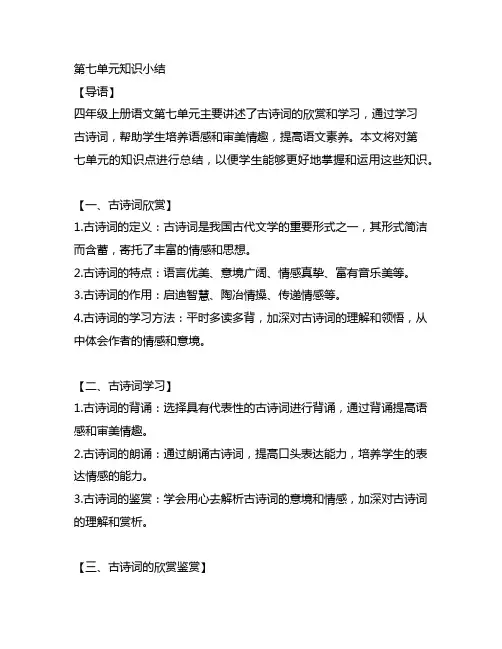 第七单元知识小结

【导语】

四年级上册语文第七单元主要讲述了古诗词的欣赏和学习，通过学习古诗词，帮助学生培养语感和审美情趣，提高语文素养。本文将对第七单元的知识点进行总结，以便学生能够更好地掌握和运用这些知识。

【一、古诗词欣赏】

1.古诗词的定义：古诗词是我国古代文学的重要形式之一，其形式简洁而含蓄，寄托了丰富的情感和思想。

2.古诗词的特点：语言优美、意境广阔、情感真挚、富有音乐美等。

3.古诗词的作用：启迪智慧、陶冶情操、传递情感等。

4.古诗词的学习方法：平时多读多背，加深对古诗词的理解和领悟，从中体会作者的情感和意境。

【二、古诗词学习】

1.古诗词的背诵：选择具有代表性的古诗词进行背诵，通过背诵提高语感和审美情趣。

2.古诗词的朗诵：通过朗诵古诗词，提高口头表达能力，培养学生的表达情感的能力。

3.古诗词的鉴赏：学会用心去解析古诗词的意境和情感，加深对古诗词的理解和赏析。

【三、古诗词的欣赏鉴赏】